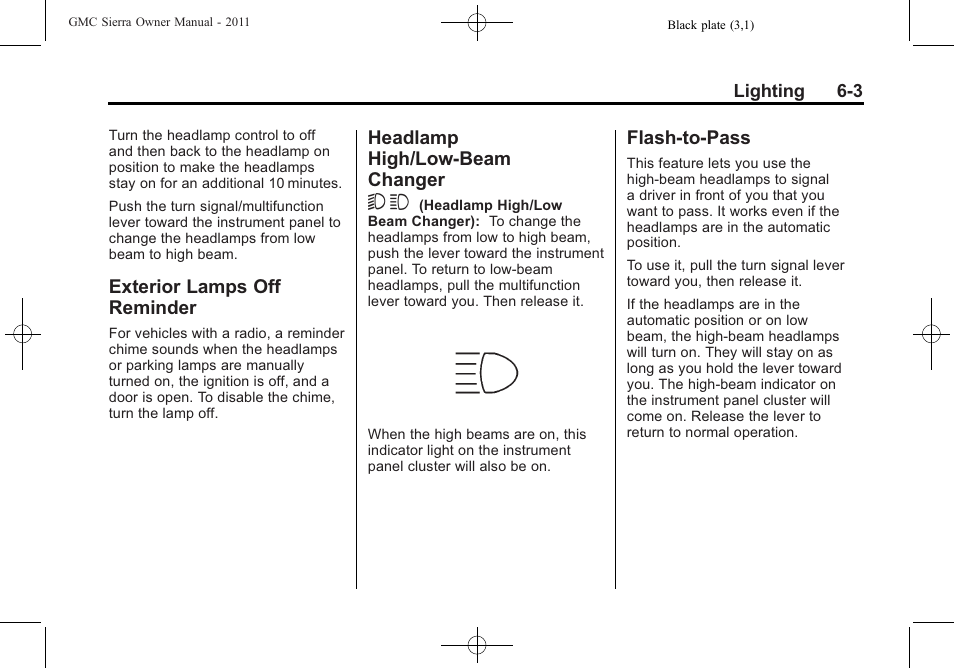 GMC Sierra Owner Manual - 2011

Black plate (3,1)

Lighting 6-3

Turn the headlamp control to off and then back to the headlamp on position to make the headlamps stay on for an additional 10 minutes.

Push the turn signal/multifunction lever toward the instrument panel to change the headlamps from low beam to high beam.

Exterior Lamps Off Reminder

For vehicles with a radio, a reminder chime sounds when the headlamps or parking lamps are manually turned on, the ignition is off, and a door is open. To disable the chime, turn the lamp off.

Headlamp High/Low-Beam Changer

(Headlamp High/Low Beam Changer): To change the headlamps from low to high beam, push the lever toward the instrument panel. To return to low-beam headlamps, pull the multifunction lever toward you. Then release it.

When the high beams are on, this indicator light on the instrument panel cluster will also be on.

Flash-to-Pass

This feature lets you use the high-beam headlamps to signal a driver in front of you that you want to pass. It works even if the headlamps are in the automatic position.

To use it, pull the turn signal lever toward you, then release it.

If the headlamps are in the automatic position or on low beam, the high-beam headlamps will turn on. They will stay on as long as you hold the lever toward you. The high-beam indicator on the instrument panel cluster will come on. Release the lever to return to normal operation.